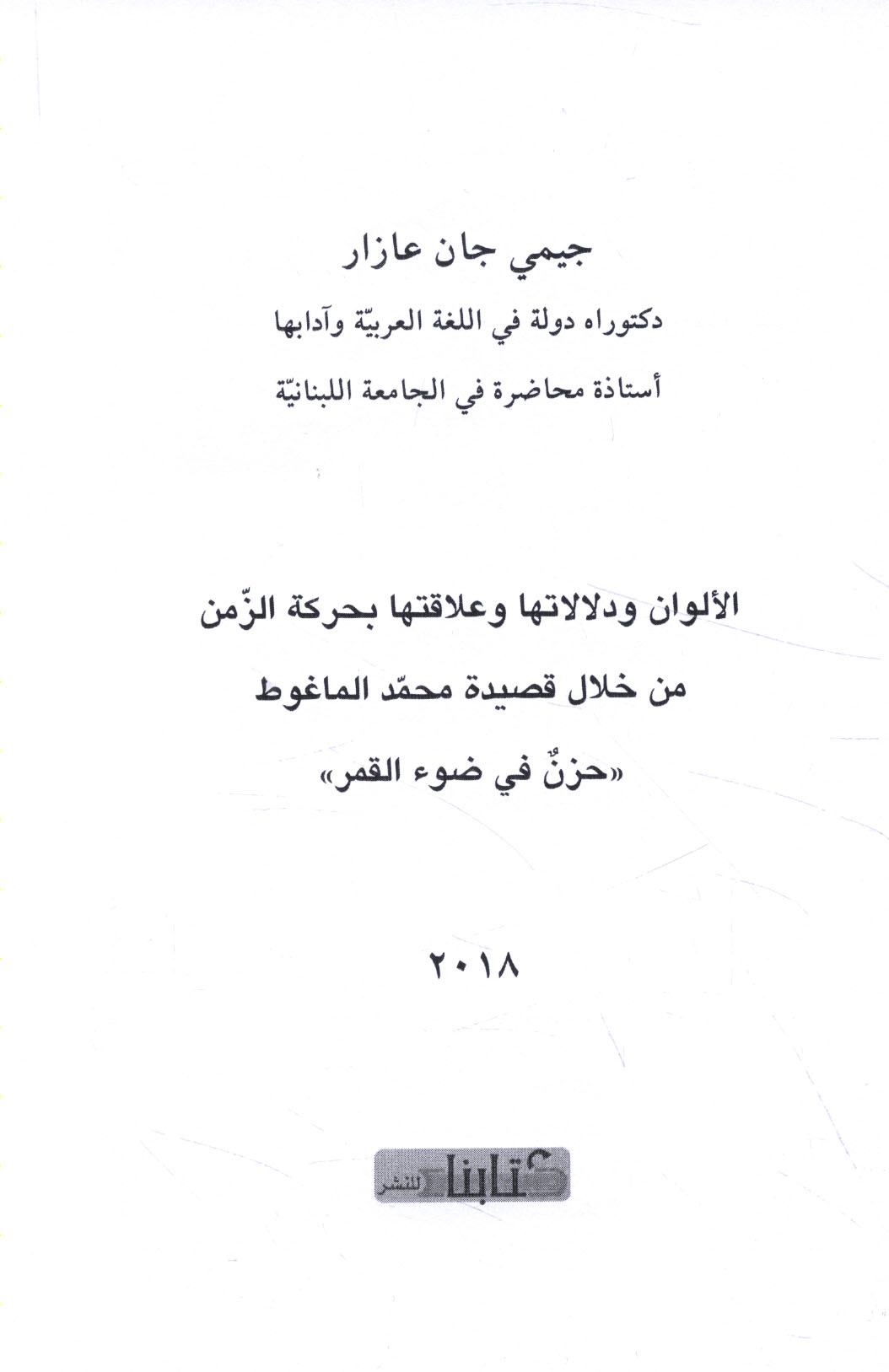 جيمي جان عازار

دكتوراه دولة في اللغة العربيّة وآدابها

أستاذة محاضرة في الجامعة اللبنانيّة

الألوان ودلالاتها وعلاقتها بحركة الزّمن

من خلال قصيدة محمّد الماغوط

«حزنٌ في ضوء القمر»

٢٠١٨

كتابنا للنشر